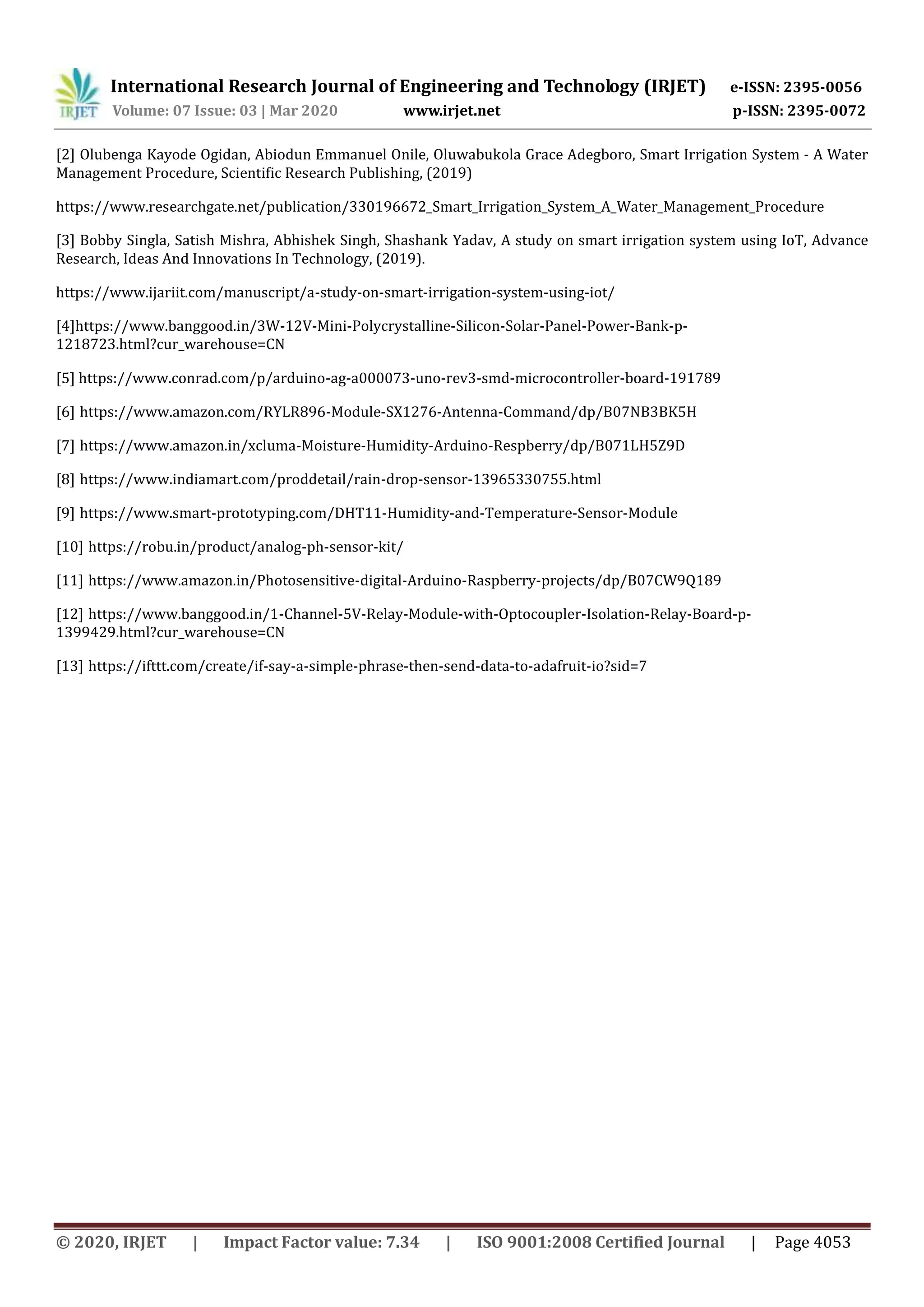 IRJET International Research Journal of Engineering and Technology (IRJET) e-ISSN: 2395-0056
Volume: 07 Issue: 03 | Mar 2020 www.irjet.net p-ISSN: 2395-0072

[2] Olubenga Kayode Ogidan, Abiodun Emmanuel Onile, Oluwabukola Grace Adegboro, Smart Irrigation System - A Water Management Procedure, Scientific Research Publishing, (2019)

https://www.researchgate.net/publication/330196672_Smart_Irrigation_System_A_Water_Management_Procedure

[3] Bobby Singla, Satish Mishra, Abhishek Singh, Shashank Yadav, A study on smart irrigation system using IoT, Advance Research, Ideas And Innovations In Technology, (2019).

https://www.ijariit.com/manuscript/a-study-on-smart-irrigation-system-using-iot/

[4]https://www.banggood.in/3W-12V-Mini-Polycrystalline-Silicon-Solar-Panel-Power-Bank-p-1218723.html?cur_warehouse=CN

[5] https://www.conrad.com/p/arduino-ag-a000073-uno-rev3-smd-microcontroller-board-191789

[6] https://www.amazon.com/RYLR896-Module-SX1276-Antenna-Command/dp/B07NB3BK5H

[7] https://www.amazon.in/xcluma-Moisture-Humidity-Arduino-Respberry/dp/B071LH5Z9D

[8] https://www.indiamart.com/proddetail/rain-drop-sensor-13965330755.html

[9] https://www.smart-prototyping.com/DHT11-Humidity-and-Temperature-Sensor-Module

[10] https://robu.in/product/analog-ph-sensor-kit/

[11] https://www.amazon.in/Photosensitive-digital-Arduino-Raspberry-projects/dp/B07CW9Q189

[12] https://www.banggood.in/1-Channel-5V-Relay-Module-with-Optocoupler-Isolation-Relay-Board-p-1399429.html?cur_warehouse=CN

[13] https://ifttt.com/create/if-say-a-simple-phrase-then-send-data-to-adafruit-io?sid=7

© 2020, IRJET | Impact Factor value: 7.34 | ISO 9001:2008 Certified Journal | Page 4053